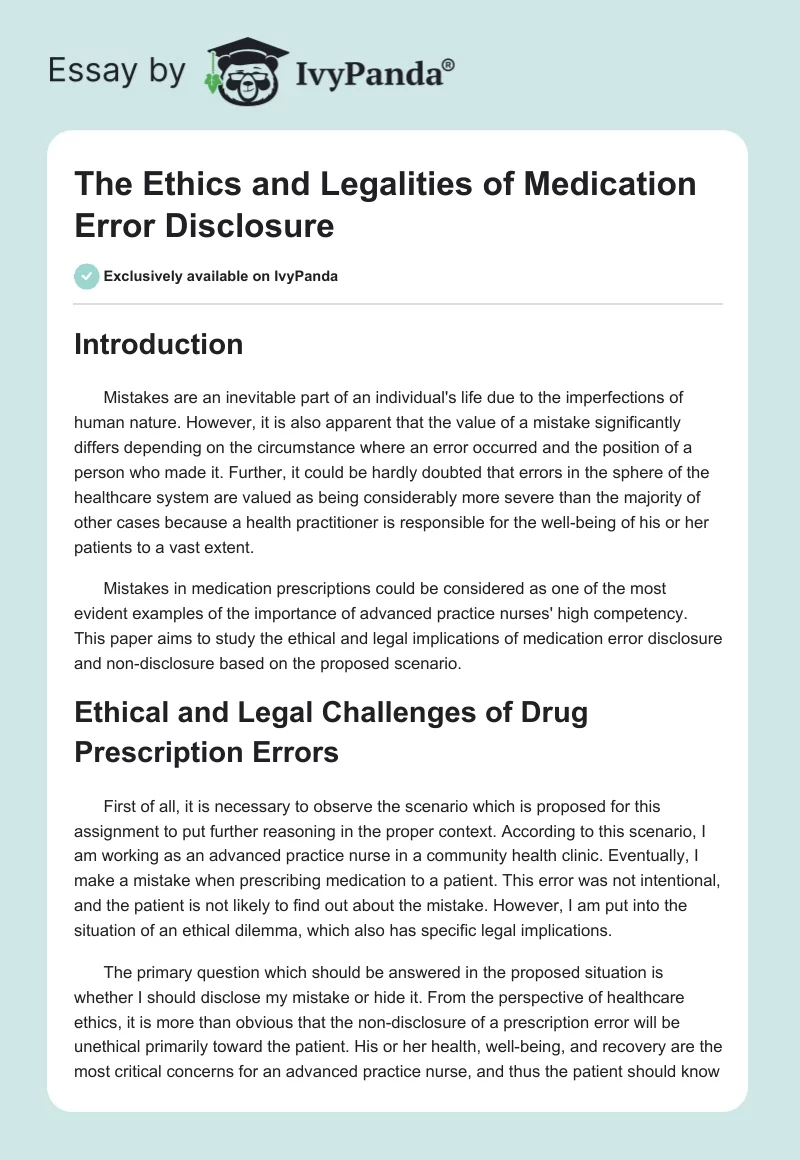 Essay by IvyPanda®

The Ethics and Legalities of Medication Error Disclosure

Exclusively available on IvyPanda

Introduction

Mistakes are an inevitable part of an individual's life due to the imperfections of human nature. However, it is also apparent that the value of a mistake significantly differs depending on the circumstance where an error occurred and the position of a person who made it. Further, it could be hardly doubted that errors in the sphere of the healthcare system are valued as being considerably more severe than the majority of other cases because a health practitioner is responsible for the well-being of his or her patients to a vast extent.

Mistakes in medication prescriptions could be considered as one of the most evident examples of the importance of advanced practice nurses' high competency. This paper aims to study the ethical and legal implications of medication error disclosure and non-disclosure based on the proposed scenario.

Ethical and Legal Challenges of Drug Prescription Errors

First of all, it is necessary to observe the scenario which is proposed for this assignment to put further reasoning in the proper context. According to this scenario, I am working as an advanced practice nurse in a community health clinic. Eventually, I make a mistake when prescribing medication to a patient. This error was not intentional, and the patient is not likely to find out about the mistake. However, I am put into the situation of an ethical dilemma, which also has specific legal implications.

The primary question which should be answered in the proposed situation is whether I should disclose my mistake or hide it. From the perspective of healthcare ethics, it is more than obvious that the non-disclosure of a prescription error will be unethical primarily toward the patient. His or her health, well-being, and recovery are the most critical concerns for an advanced practice nurse, and thus the patient should know